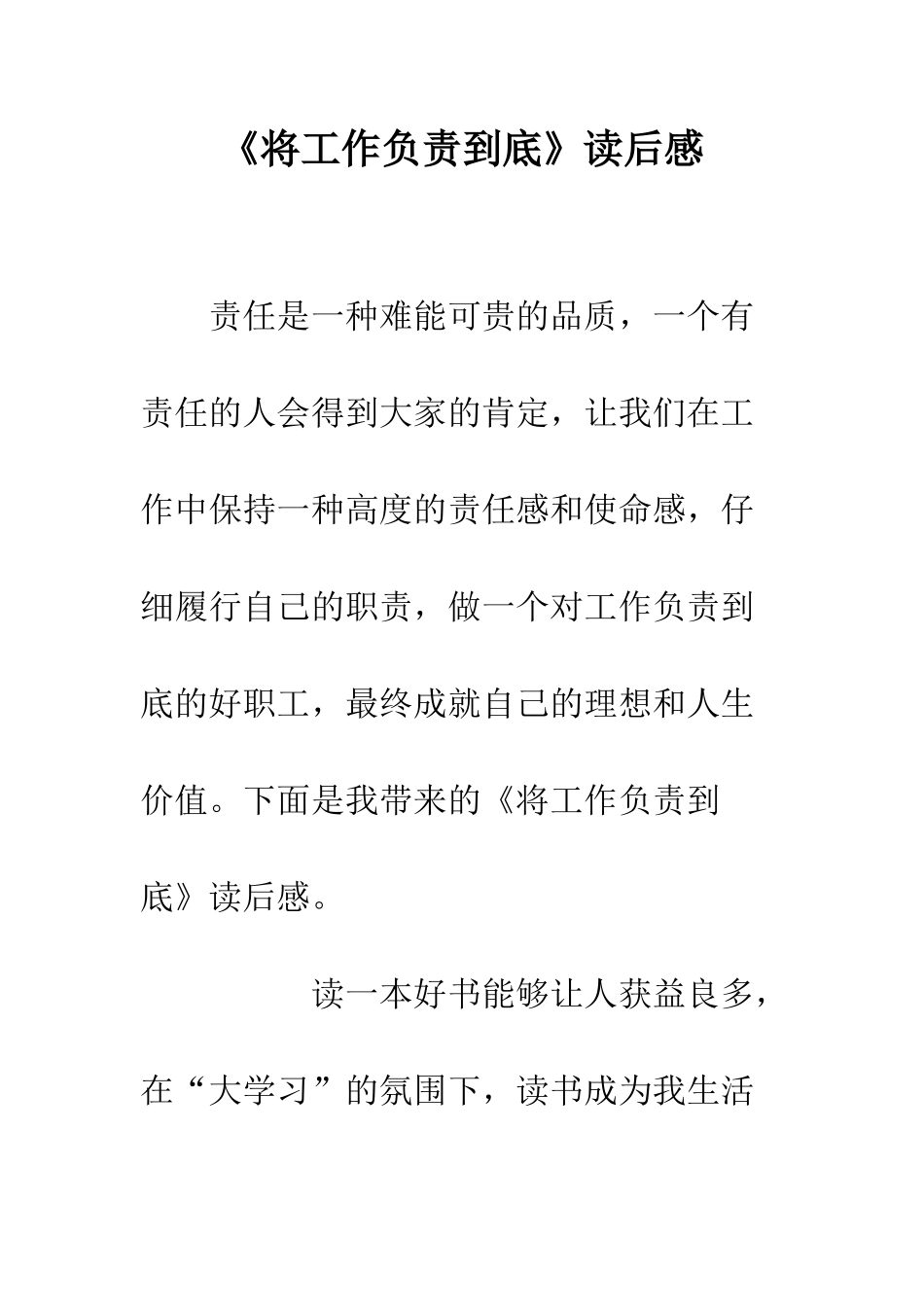 《将工作负责到底》读后感

责任是一种难能可贵的品质，一个有责任的人会得到大家的肯定，让我们在工作中保持一种高度的责任感和使命感，仔细履行自己的职责，做一个对工作负责到底的好职工，最终成就自己的理想和人生价值。下面是我带来的《将工作负责到底》读后感。

读一本好书能够让人获益良多，在“大学习”的氛围下，读书成为我生活